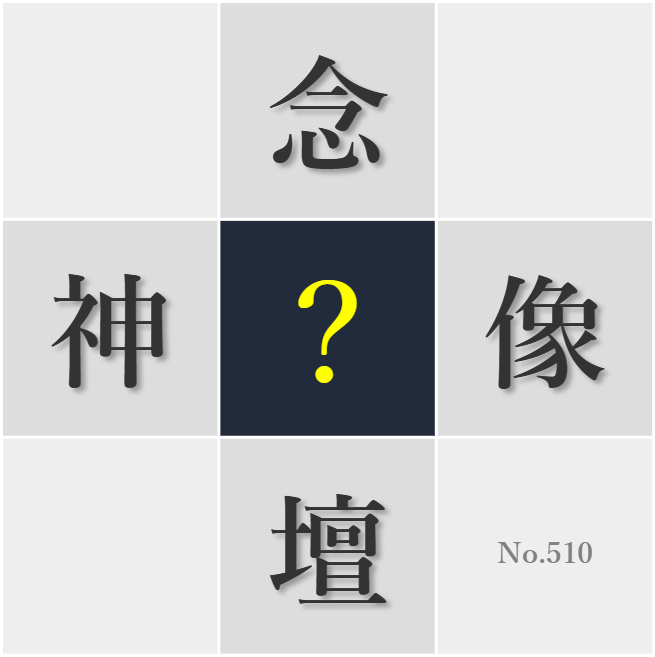 念

神 ? 像

壇

No.510